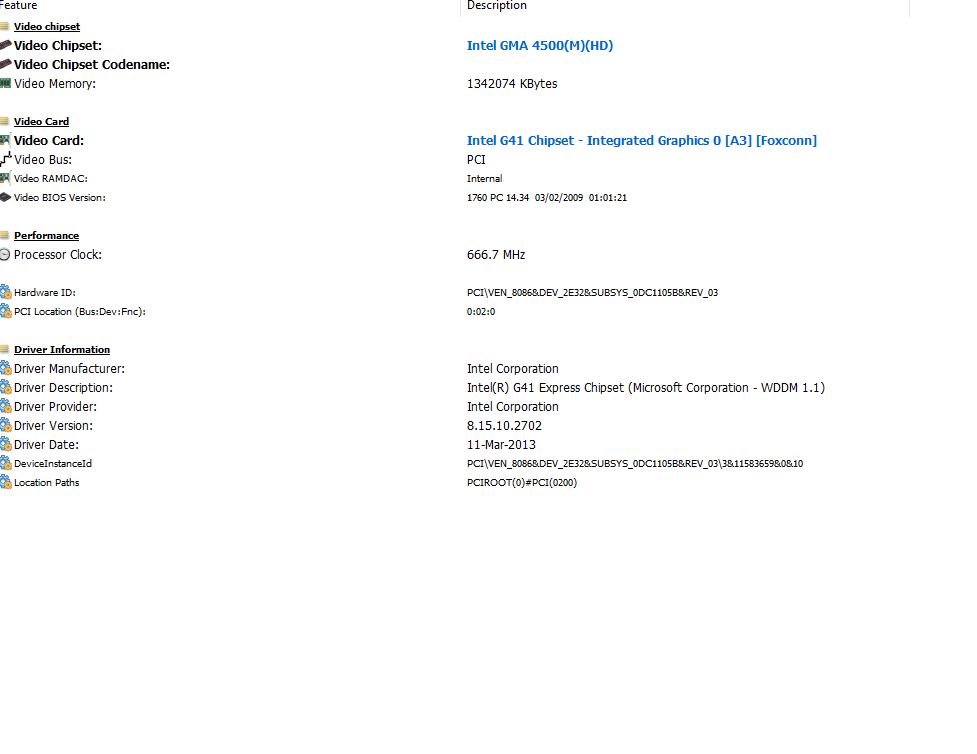 | Feature | Description |
|---|---|
| Video chipset | |
| Video Chipset: | Intel GMA 4500(M)(HD) |
| Video Chipset Codename: | |
| Video Memory: | 1342074 KBytes |
| Video Card | |
| Video Card: | Intel G41 Chipset - Integrated Graphics 0 [A3] [Foxconn] |
| Video Bus: | PCI |
| Video RAMDAC: | Internal |
| Video BIOS Version: | 1760 PC 14.34 03/02/2009 01:01:21 |
| Performance | |
| Processor Clock: | 666.7 MHz |
| Hardware ID: | PCI\VEN_8086&DEV_2E32&SUBSYS_0DC1105B&REV_03 |
| PCI Location (Bus:Dev:Fnc): | 0:02:0 |
| Driver Information | |
| Driver Manufacturer: | Intel Corporation |
| Driver Description: | Intel(R) G41 Express Chipset (Microsoft Corporation - WDDM 1.1) |
| Driver Provider: | Intel Corporation |
| Driver Version: | 8.15.10.2702 |
| Driver Date: | 11-Mar-2013 |
| DeviceInstanceId | PCI\VEN_8086&DEV_2E32&SUBSYS_0DC1105B&REV_03\3&11583659&0&10 |
| Location Paths | PCIROOT(0)#PCI(0200) |